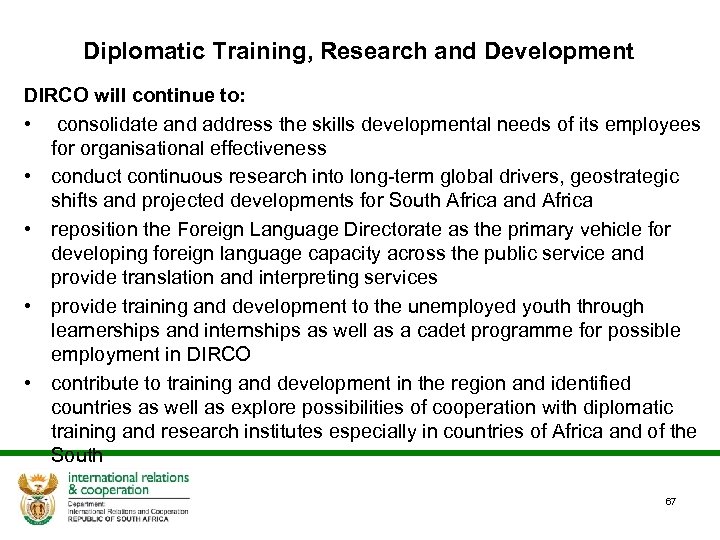 Diplomatic Training, Research and Development

DIRCO will continue to:

• consolidate and address the skills developmental needs of its employees for organisational effectiveness
• conduct continuous research into long-term global drivers, geostrategic shifts and projected developments for South Africa and Africa
• reposition the Foreign Language Directorate as the primary vehicle for developing foreign language capacity across the public service and provide translation and interpreting services
• provide training and development to the unemployed youth through learnerships and internships as well as a cadet programme for possible employment in DIRCO
• contribute to training and development in the region and identified countries as well as explore possibilities of cooperation with diplomatic training and research institutes especially in countries of Africa and of the South

international relations
& cooperation
Department:
International Relations and Cooperation
REPUBLIC OF SOUTH AFRICA

67